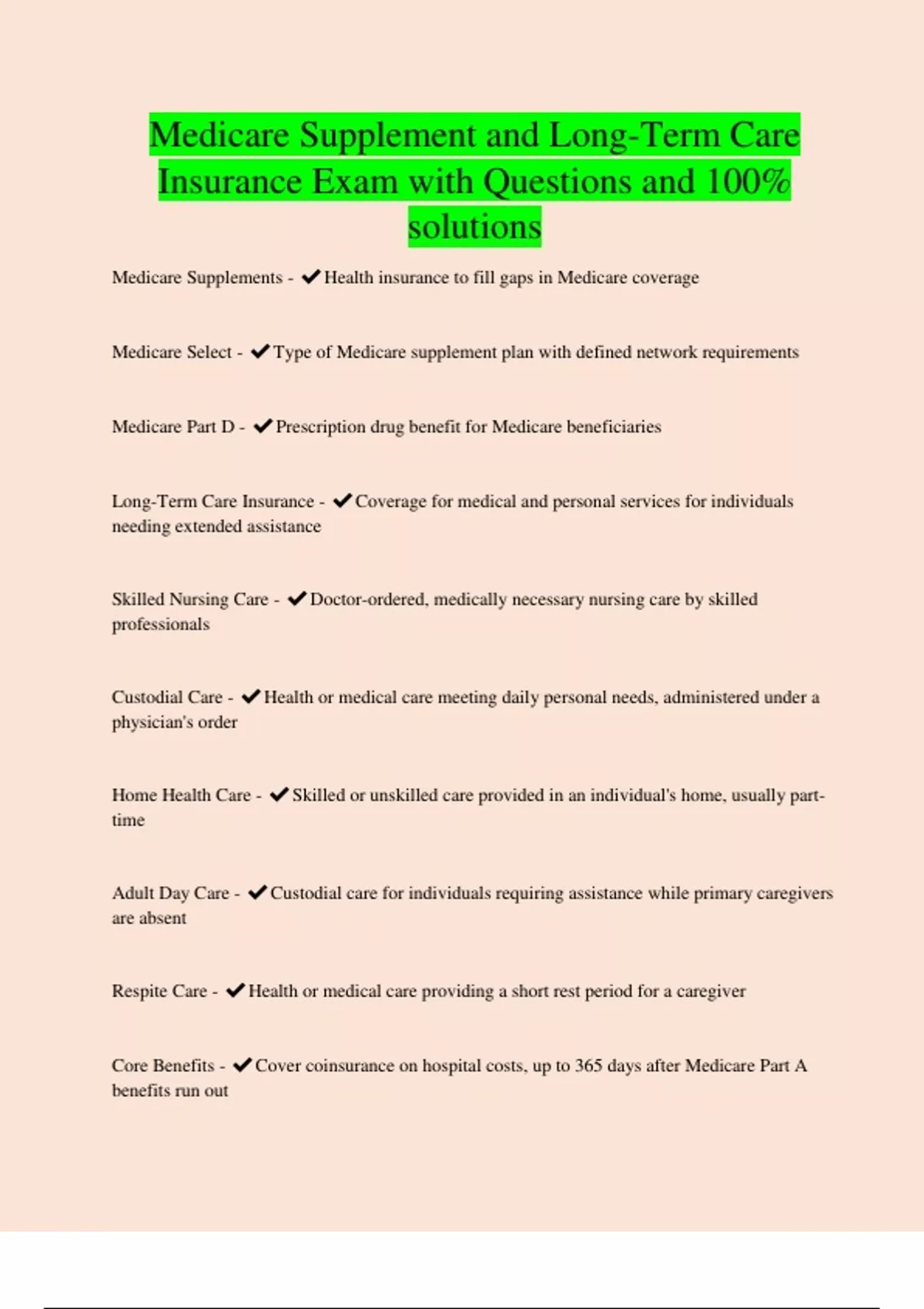 Medicare Supplement and Long-Term Care Insurance Exam with Questions and 100% solutions

Medicare Supplements - ✔Health insurance to fill gaps in Medicare coverage

Medicare Select - ✔Type of Medicare supplement plan with defined network requirements

Medicare Part D - ✔Prescription drug benefit for Medicare beneficiaries

Long-Term Care Insurance - ✔Coverage for medical and personal services for individuals needing extended assistance

Skilled Nursing Care - ✔Doctor-ordered, medically necessary nursing care by skilled professionals

Custodial Care - ✔Health or medical care meeting daily personal needs, administered under a physician's order

Home Health Care - ✔Skilled or unskilled care provided in an individual's home, usually part-time

Adult Day Care - ✔Custodial care for individuals requiring assistance while primary caregivers are absent

Respite Care - ✔Health or medical care providing a short rest period for a caregiver

Core Benefits - ✔Cover coinsurance on hospital costs, up to 365 days after Medicare Part A benefits run out